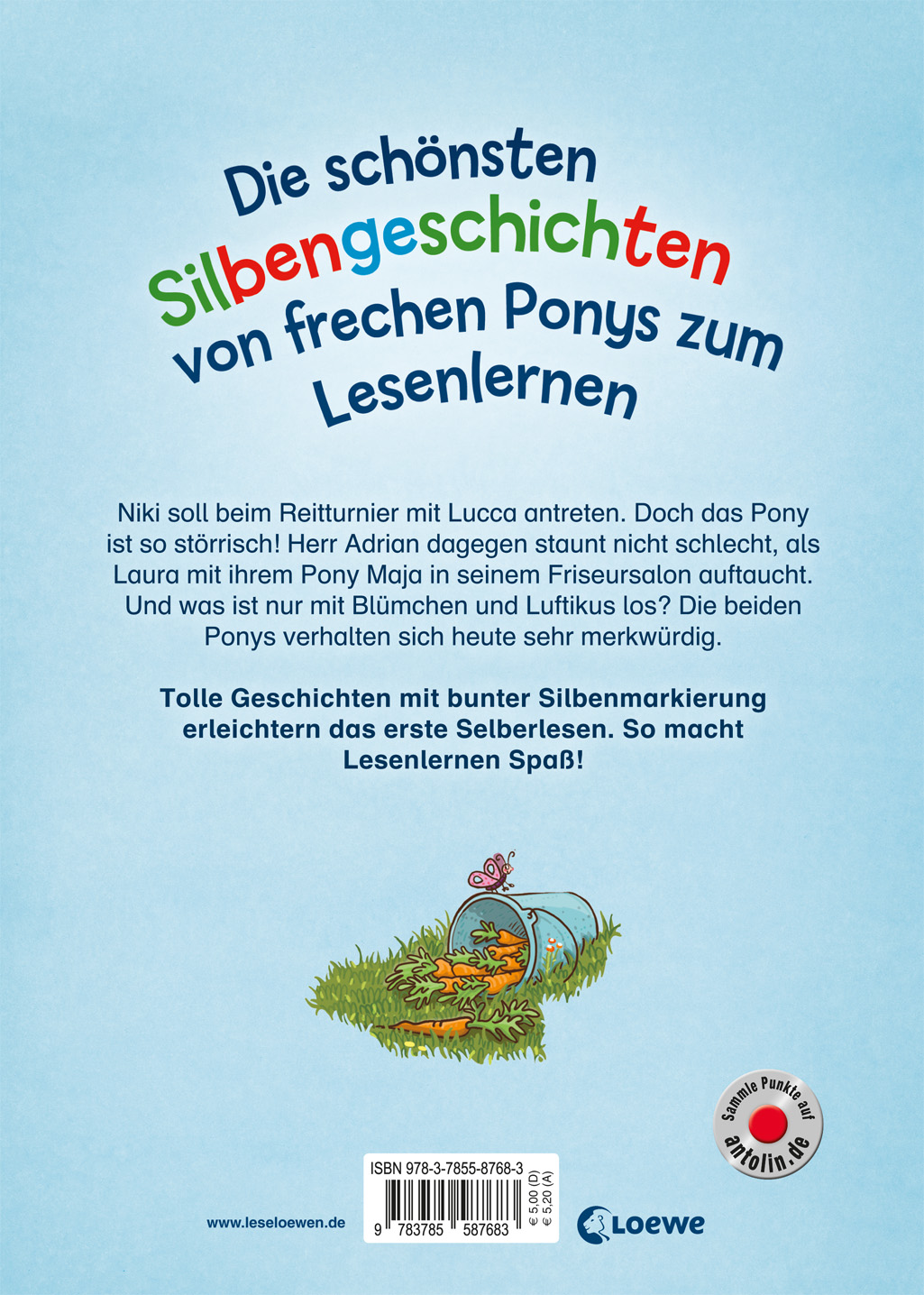 Die schönsten Silbengeschichten von frechen Ponys zum Lesenlernen

Niki soll beim Reitturnier mit Lucca antreten. Doch das Pony ist so störrisch! Herr Adrian dagegen staunt nicht schlecht, als Laura mit ihrem Pony Maja in seinem Friseursalon auftaucht. Und was ist nur mit Blümchen und Luftikus los? Die beiden Ponys verhalten sich heute sehr merkwürdig.

Tolle Geschichten mit bunter Silbenmarkierung erleichtern das erste Selberlesen. So macht Lesenlernen Spaß!

Sammle Punkte auf
antolin.de

www.leseloewen.de

ISBN 978-3-7855-8768-3
9 783785 587683
€ 5,00 (D)
€ 5,20 (A)

Loewe